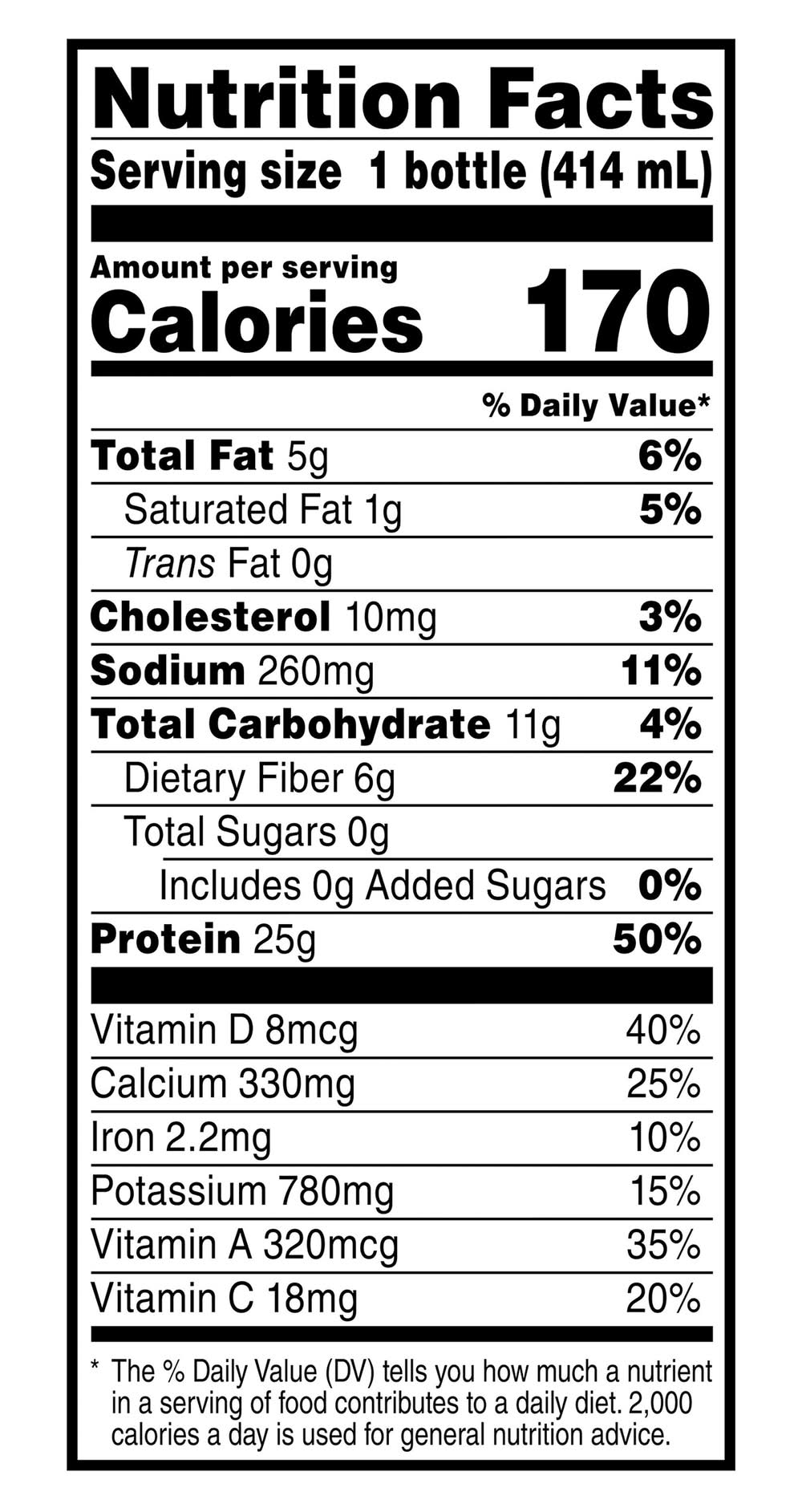 Nutrition Facts

Serving size 1 bottle (414 mL)

Amount per serving
Calories 170

% Daily Value*

Total Fat 5g 6%
Saturated Fat 1g 5%
Trans Fat 0g
Cholesterol 10mg 3%
Sodium 260mg 11%
Total Carbohydrate 11g 4%
Dietary Fiber 6g 22%
Total Sugars 0g
Includes 0g Added Sugars 0%
Protein 25g 50%

Vitamin D 8mcg 40%
Calcium 330mg 25%
Iron 2.2mg 10%
Potassium 780mg 15%
Vitamin A 320mcg 35%
Vitamin C 18mg 20%

* The % Daily Value (DV) tells you how much a nutrient in a serving of food contributes to a daily diet. 2,000 calories a day is used for general nutrition advice.